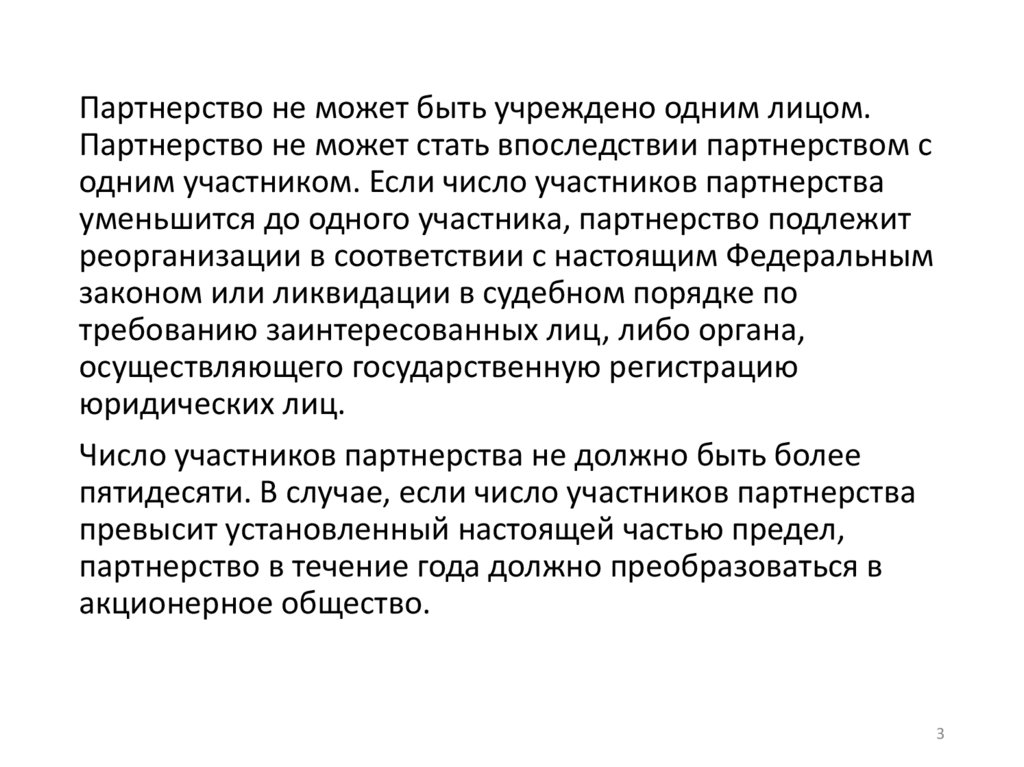 Партнерство не может быть учреждено одним лицом. Партнерство не может стать впоследствии партнерством с одним участником. Если число участников партнерства уменьшится до одного участника, партнерство подлежит реорганизации в соответствии с настоящим Федеральным законом или ликвидации в судебном порядке по требованию заинтересованных лиц, либо органа, осуществляющего государственную регистрацию юридических лиц.

Число участников партнерства не должно быть более пятидесяти. В случае, если число участников партнерства превысит установленный настоящей частью предел, партнерство в течение года должно преобразоваться в акционерное общество.

3